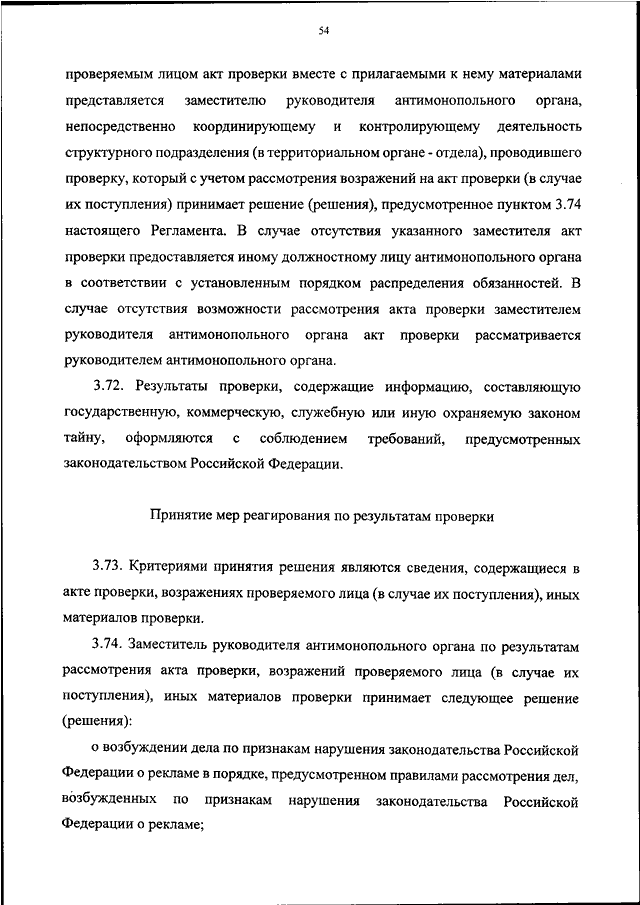 54

проверяемым лицом акт проверки вместе с прилагаемыми к нему материалами представляется заместителю руководителя антимонопольного органа, непосредственно координирующему и контролирующему деятельность структурного подразделения (в территориальном органе - отдела), проводившего проверку, который с учетом рассмотрения возражений на акт проверки (в случае их поступления) принимает решение (решения), предусмотренное пунктом 3.74 настоящего Регламента. В случае отсутствия указанного заместителя акт проверки предоставляется иному должностному лицу антимонопольного органа в соответствии с установленным порядком распределения обязанностей. В случае отсутствия возможности рассмотрения акта проверки заместителем руководителя антимонопольного органа акт проверки рассматривается руководителем антимонопольного органа.

3.72. Результаты проверки, содержащие информацию, составляющую государственную, коммерческую, служебную или иную охраняемую законом тайну, оформляются с соблюдением требований, предусмотренных законодательством Российской Федерации.

Принятие мер реагирования по результатам проверки

3.73. Критериями принятия решения являются сведения, содержащиеся в акте проверки, возражениях проверяемого лица (в случае их поступления), иных материалов проверки.

3.74. Заместитель руководителя антимонопольного органа по результатам рассмотрения акта проверки, возражений проверяемого лица (в случае их поступления), иных материалов проверки принимает следующее решение (решения):

о возбуждении дела по признакам нарушения законодательства Российской Федерации о рекламе в порядке, предусмотренном правилами рассмотрения дел, возбужденных по признакам нарушения законодательства Российской Федерации о рекламе;